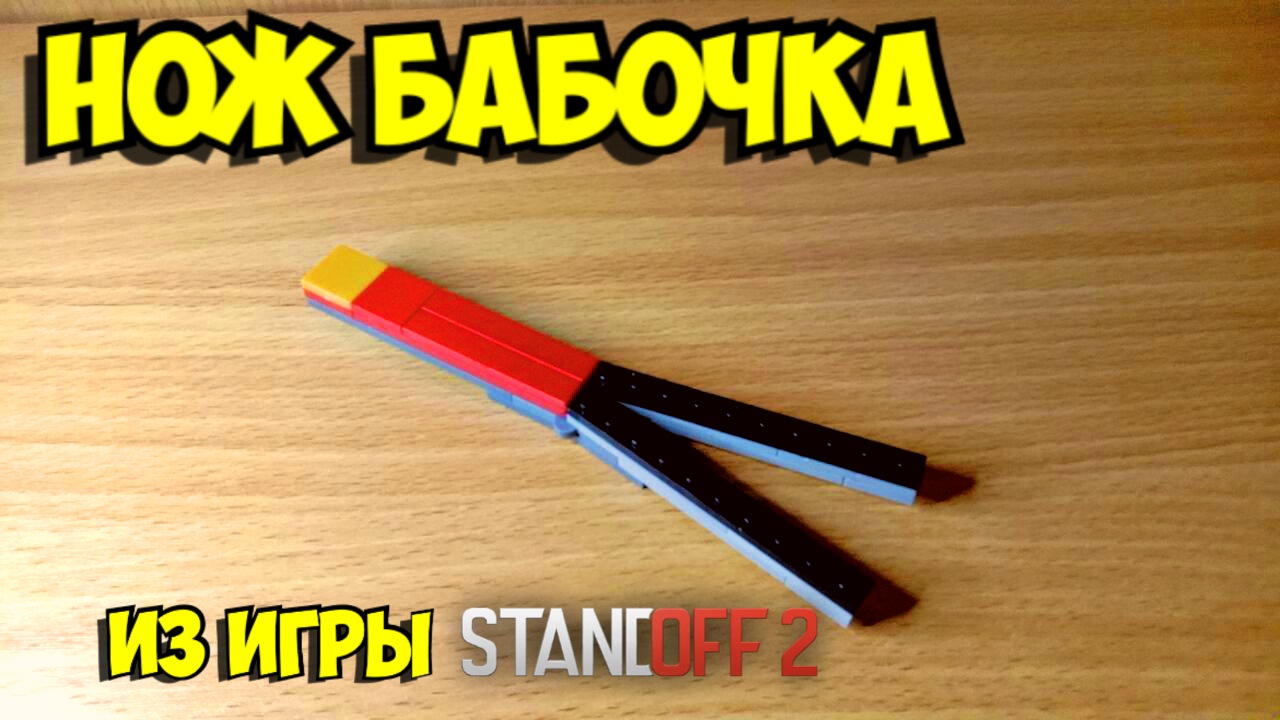 НОЖ БАБОЧКА

ИЗ ИГРЫ STANDOFF 2